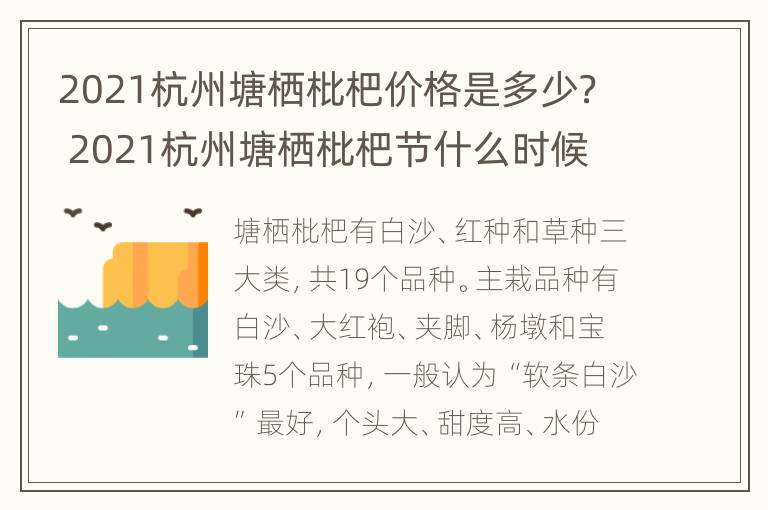 2021杭州塘栖枇杷价格是多少？ 2021杭州塘栖枇杷节什么时候

塘栖枇杷有白沙、红种和草种三大类，共19个品种。主栽品种有白沙、大红袍、夹脚、杨墩和宝珠5个品种，一般认为“软条白沙”最好，个头大、甜度高、水份